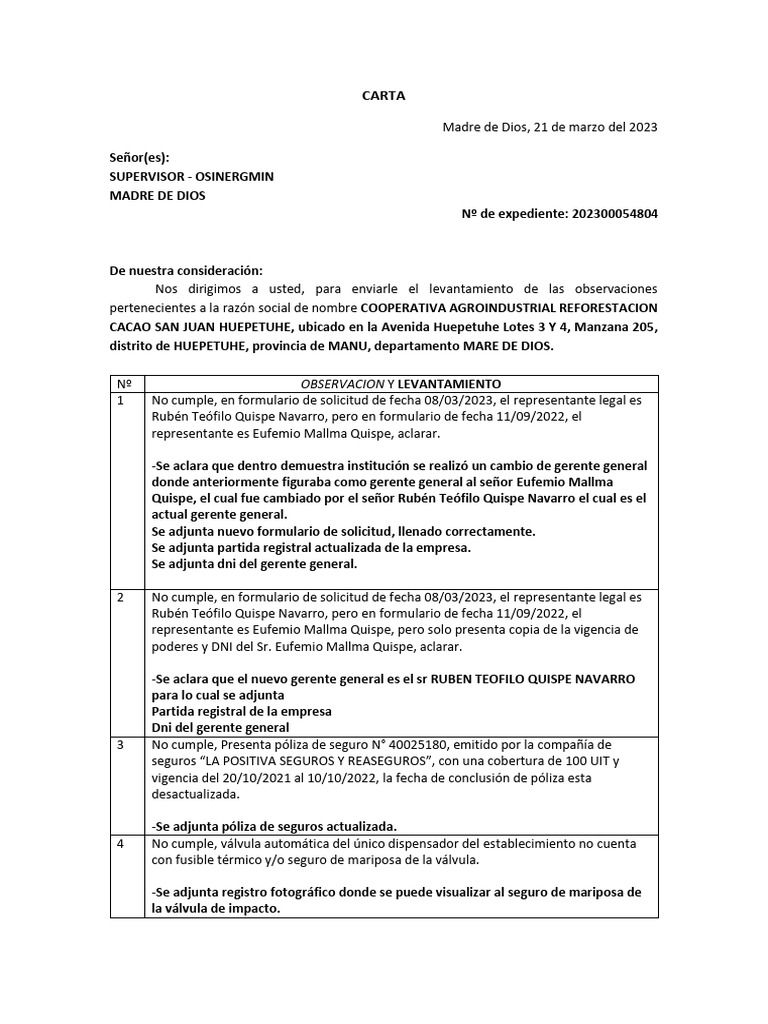 CARTA

Madre de Dios, 21 de marzo del 2023

Señor(es):
SUPERVISOR - OSINERGMIN
MADRE DE DIOS

Nº de expediente: 202300054804

De nuestra consideración:
Nos dirigimos a usted, para enviarle el levantamiento de las observaciones pertenecientes a la razón social de nombre COOPERATIVA AGROINDUSTRIAL REFORESTACION CACAO SAN JUAN HUEPETUHE, ubicado en la Avenida Huepetuhe Lotes 3 Y 4, Manzana 205, distrito de HUEPETUHE, provincia de MANU, departamento MARE DE DIOS.

| Nº | OBSERVACION Y LEVANTAMIENTO |
|---|---|
| 1 | No cumple, en formulario de solicitud de fecha 08/03/2023, el representante legal es Rubén Teófilo Quispe Navarro, pero en formulario de fecha 11/09/2022, el representante es Eufemio Mallma Quispe, aclarar. -Se aclara que dentro demuestra institución se realizó un cambio de gerente general donde anteriormente figuraba como gerente general al señor Eufemio Mallma Quispe, el cual fue cambiado por el señor Rubén Teófilo Quispe Navarro el cual es el actual gerente general. Se adjunta nuevo formulario de solicitud, llenado correctamente. Se adjunta partida registral actualizada de la empresa. Se adjunta dni del gerente general. |
| 2 | No cumple, en formulario de solicitud de fecha 08/03/2023, el representante legal es Rubén Teófilo Quispe Navarro, pero en formulario de fecha 11/09/2022, el representante es Eufemio Mallma Quispe, pero solo presenta copia de la vigencia de poderes y DNI del Sr. Eufemio Mallma Quispe, aclarar. -Se aclara que el nuevo gerente general es el sr RUBEN TEOFILO QUISPE NAVARRO para lo cual se adjunta Partida registral de la empresa Dni del gerente general |
| 3 | No cumple, Presenta póliza de seguro N° 40025180, emitido por la compañía de seguros “LA POSITIVA SEGUROS Y REASEGUROS”, con una cobertura de 100 UIT y vigencia del 20/10/2021 al 10/10/2022, la fecha de conclusión de póliza esta desactualizada. -Se adjunta póliza de seguros actualizada. |
| 4 | No cumple, válvula automática del único dispensador del establecimiento no cuenta con fusible térmico y/o seguro de mariposa de la válvula. -Se adjunta registro fotográfico donde se puede visualizar al seguro de mariposa de la válvula de impacto. |